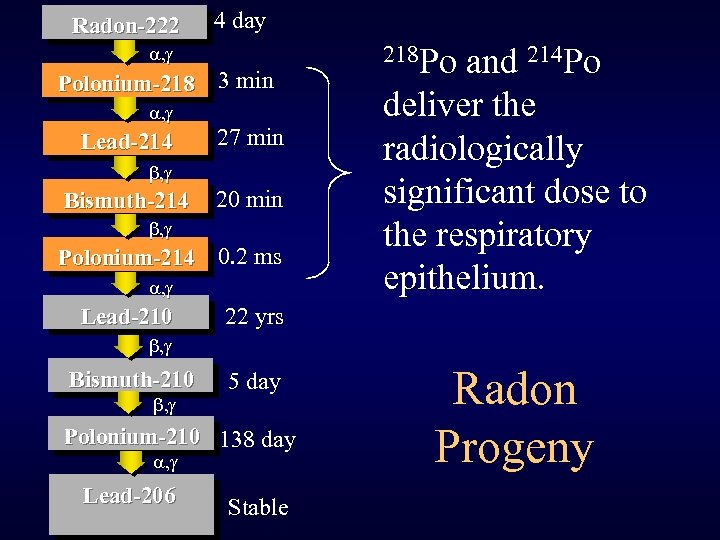 Radon-222 4 day

$\alpha,\gamma$

Polonium-218 3 min

$\alpha,\gamma$

Lead-214 27 min

$\beta,\gamma$

Bismuth-214 20 min

$\beta,\gamma$

Polonium-214 0.2 ms

$\alpha,\gamma$

Lead-210 22 yrs

$\beta,\gamma$

Bismuth-210 5 day

$\beta,\gamma$

Polonium-210 138 day

$\alpha,\gamma$

Lead-206 Stable

$^{218}$Po and $^{214}$Po deliver the radiologically significant dose to the respiratory epithelium.

Radon Progeny